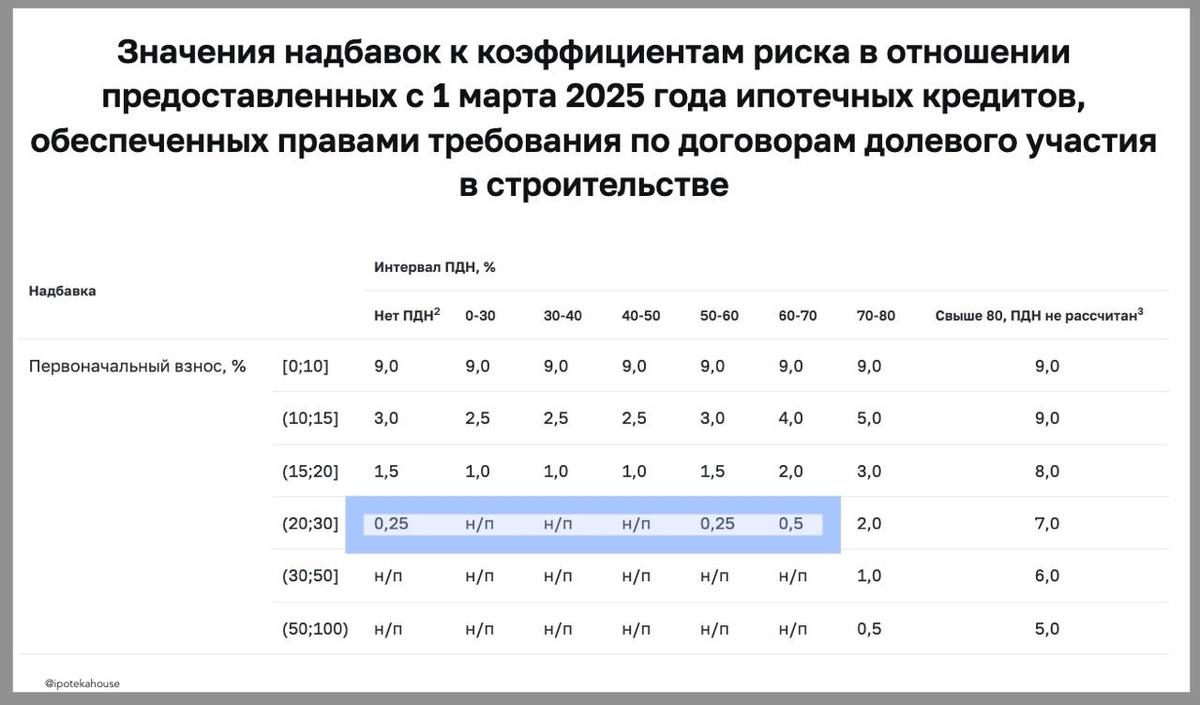 Значения надбавок к коэффициентам риска в отношении предоставленных с 1 марта 2025 года ипотечных кредитов, обеспеченных правами требования по договорам долевого участия в строительстве

| Надбавка | | Интервал ПДН, % | | | | | | | |
|---|---|---|---|---|---|---|---|---|---|
| | | Нет ПДН$^2$ | 0-30 | 30-40 | 40-50 | 50-60 | 60-70 | 70-80 | Свыше 80, ПДН не рассчитан$^3$ |
| Первоначальный взнос, % | [0;10] | 9,0 | 9,0 | 9,0 | 9,0 | 9,0 | 9,0 | 9,0 | 9,0 |
| | (10;15] | 3,0 | 2,5 | 2,5 | 2,5 | 3,0 | 4,0 | 5,0 | 9,0 |
| | (15;20] | 1,5 | 1,0 | 1,0 | 1,0 | 1,5 | 2,0 | 3,0 | 8,0 |
| | (20;30] | 0,25 | н/п | н/п | н/п | 0,25 | 0,5 | 2,0 | 7,0 |
| | (30;50] | н/п | н/п | н/п | н/п | н/п | н/п | 1,0 | 6,0 |
| | (50;100) | н/п | н/п | н/п | н/п | н/п | н/п | 0,5 | 5,0 |

@ipotekahouse